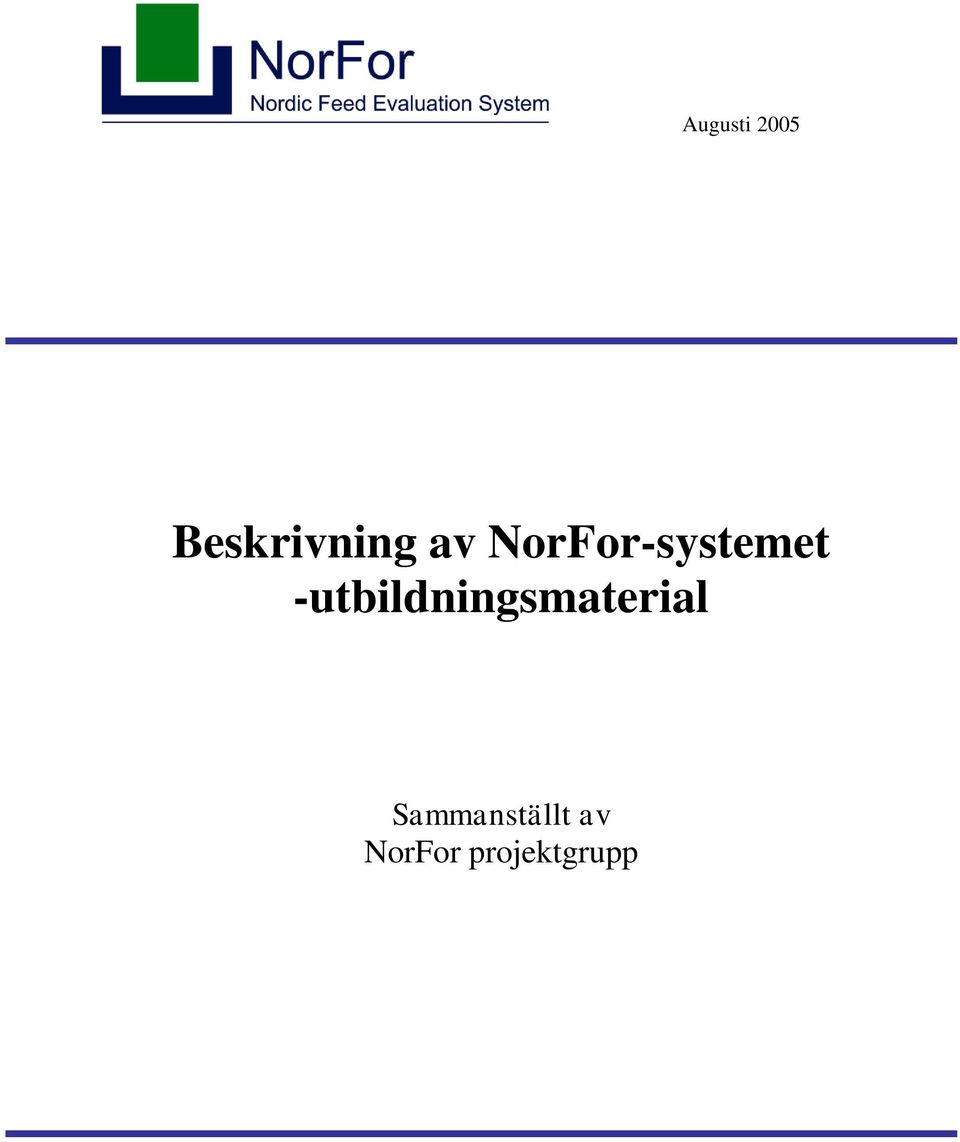 NorFor
Nordic Feed Evaluation System

Augusti 2005

Beskrivning av NorFor-systemet
-utbildningsmaterial

Sammanställt av
NorFor projektgrupp